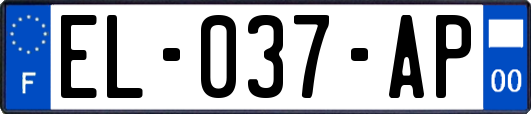 F

EL-037-AP

00